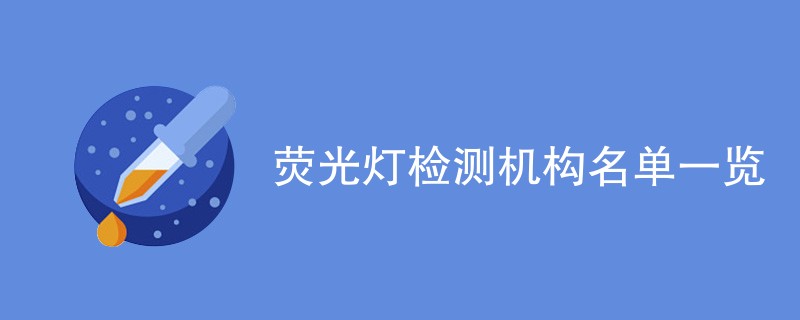 荧光灯检测机构名单一览